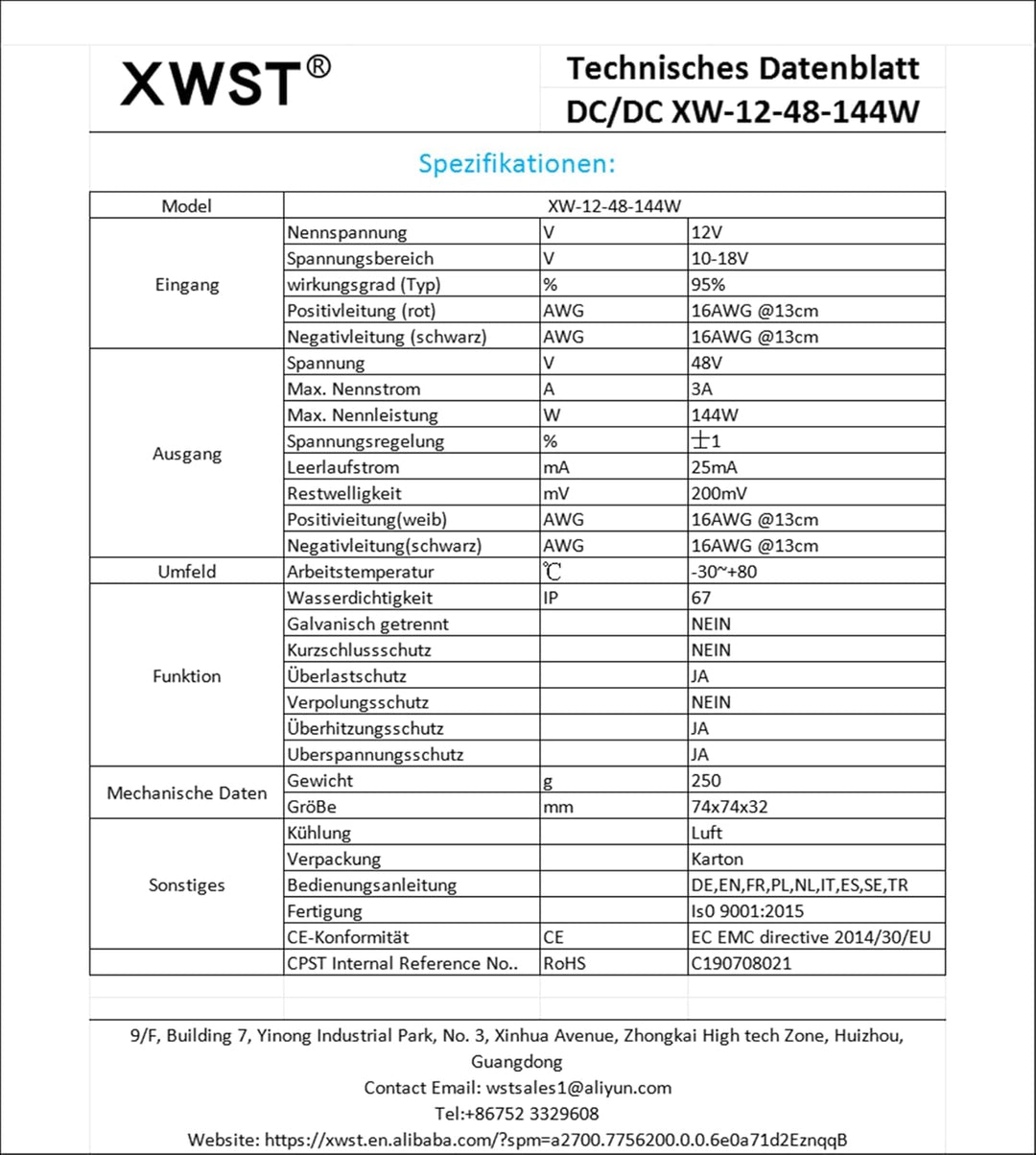 XWST®

Technisches Datenblatt
DC/DC XW-12-48-144W

Spezifikationen:

| Model | XW-12-48-144W | | |
|---|---|---|---|
| Eingang | Nennspannung | V | 12V |
| | Spannungsbereich | V | 10-18V |
| | wirkungsgrad (Typ) | % | 95% |
| | Positivleitung (rot) | AWG | 16AWG @13cm |
| | Negativleitung (schwarz) | AWG | 16AWG @13cm |
| Ausgang | Spannung | V | 48V |
| | Max. Nennstrom | A | 3A |
| | Max. Nennleistung | W | 144W |
| | Spannungsregelung | % | ±1 |
| | Leerlaufstrom | mA | 25mA |
| | Restwelligkeit | mV | 200mV |
| | Positivieitung(weib) | AWG | 16AWG @13cm |
| | Negativleitung(schwarz) | AWG | 16AWG @13cm |
| Umfeld | Arbeitstemperatur | ℃ | -30~+80 |
| Funktion | Wasserdichtigkeit | IP | 67 |
| | Galvanisch getrennt | | NEIN |
| | Kurzschlussschutz | | NEIN |
| | Überlastschutz | | JA |
| | Verpolungsschutz | | NEIN |
| | Überhitzungsschutz | | JA |
| | Uberspannungsschutz | | JA |
| Mechanische Daten | Gewicht | g | 250 |
| | GröBe | mm | 74x74x32 |
| Sonstiges | Kühlung | | Luft |
| | Verpackung | | Karton |
| | Bedienungsanleitung | | DE,EN,FR,PL,NL,IT,ES,SE,TR |
| | Fertigung | | Is0 9001:2015 |
| | CE-Konformität | CE | EC EMC directive 2014/30/EU |
| | CPST Internal Reference No.. | RoHS | C190708021 |

9/F, Building 7, Yinong Industrial Park, No. 3, Xinhua Avenue, Zhongkai High tech Zone, Huizhou, Guangdong
Contact Email: wstsales1@aliyun.com
Tel:+86752 3329608
Website: https://xwst.en.alibaba.com/?spm=a2700.7756200.0.0.6e0a71d2EznqqB